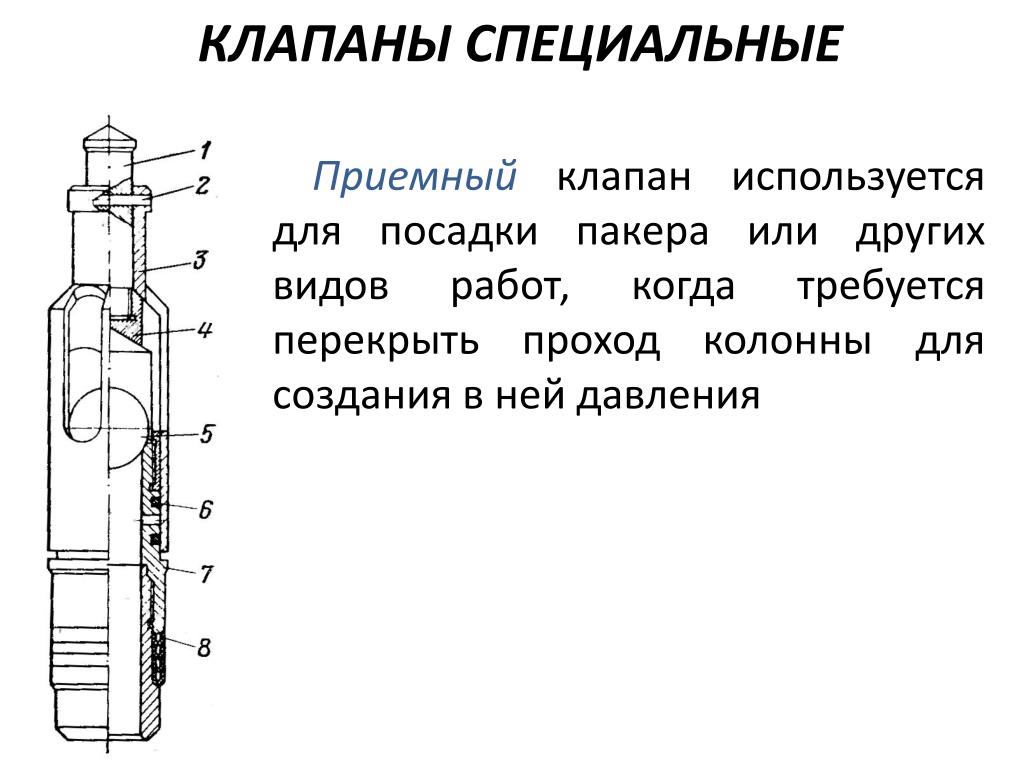 КЛАПАНЫ СПЕЦИАЛЬНЫЕ

1
2
3
4
5
6
7
8

Приемный клапан используется для посадки пакера или других видов работ, когда требуется перекрыть проход колонны для создания в ней давления